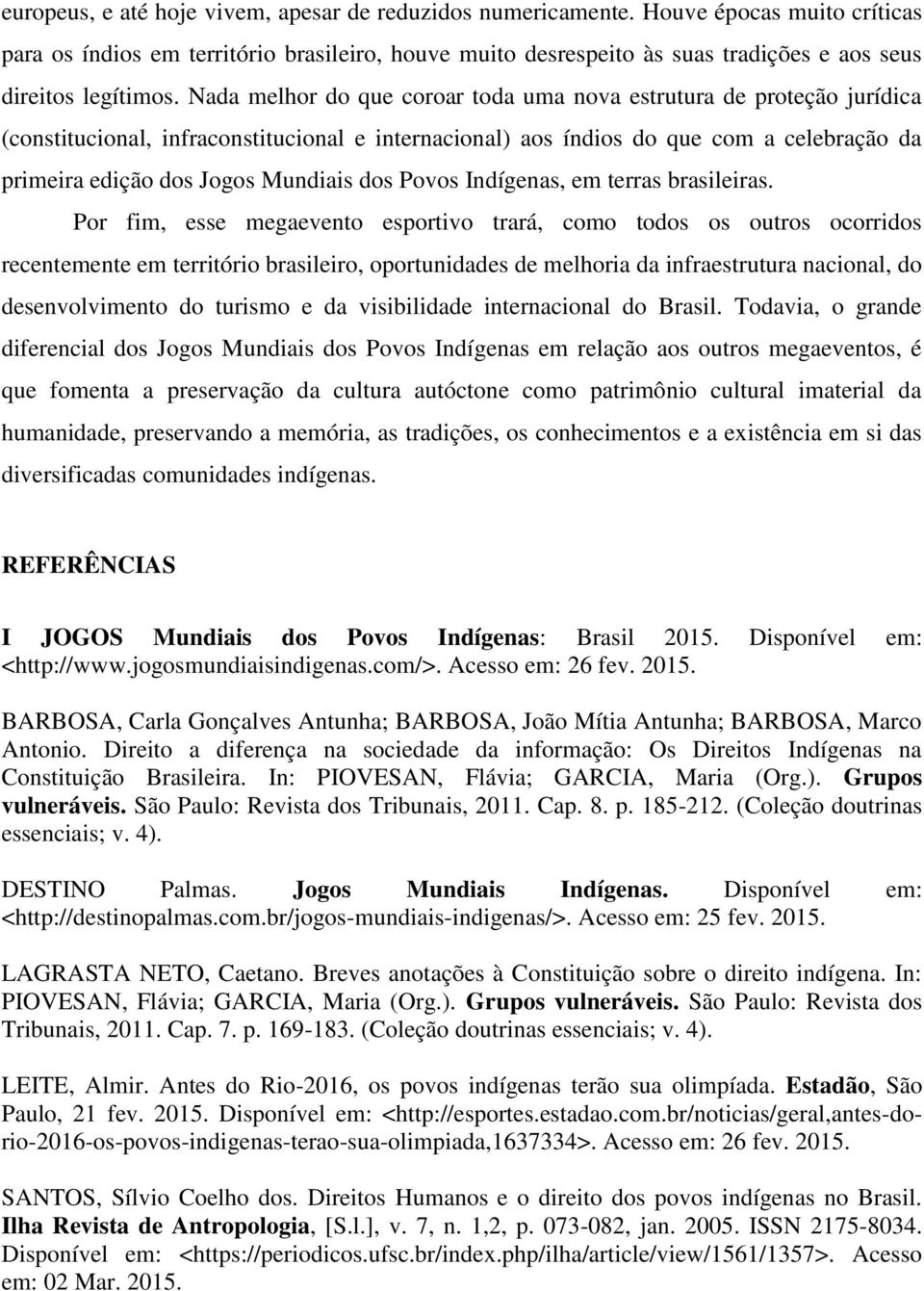 europeus, e até hoje vivem, apesar de reduzidos numericamente. Houve épocas muito críticas para os índios em território brasileiro, houve muito desrespeito às suas tradições e aos seus direitos legítimos. Nada melhor do que coroar toda uma nova estrutura de proteção jurídica (constitucional, infraconstitucional e internacional) aos índios do que com a celebração da primeira edição dos Jogos Mundiais dos Povos Indígenas, em terras brasileiras.

Por fim, esse megaevento esportivo trará, como todos os outros ocorridos recentemente em território brasileiro, oportunidades de melhoria da infraestrutura nacional, do desenvolvimento do turismo e da visibilidade internacional do Brasil. Todavia, o grande diferencial dos Jogos Mundiais dos Povos Indígenas em relação aos outros megaeventos, é que fomenta a preservação da cultura autóctone como patrimônio cultural imaterial da humanidade, preservando a memória, as tradições, os conhecimentos e a existência em si das diversificadas comunidades indígenas.

REFERÊNCIAS

I JOGOS Mundiais dos Povos Indígenas: Brasil 2015. Disponível em: <http://www.jogosmundiaisindigenas.com/>. Acesso em: 26 fev. 2015.

BARBOSA, Carla Gonçalves Antunha; BARBOSA, João Mítia Antunha; BARBOSA, Marco Antonio. Direito a diferença na sociedade da informação: Os Direitos Indígenas na Constituição Brasileira. In: PIOVESAN, Flávia; GARCIA, Maria (Org.). Grupos vulneráveis. São Paulo: Revista dos Tribunais, 2011. Cap. 8. p. 185-212. (Coleção doutrinas essenciais; v. 4).

DESTINO Palmas. Jogos Mundiais Indígenas. Disponível em: <http://destinopalmas.com.br/jogos-mundiais-indigenas/>. Acesso em: 25 fev. 2015.

LAGRASTA NETO, Caetano. Breves anotações à Constituição sobre o direito indígena. In: PIOVESAN, Flávia; GARCIA, Maria (Org.). Grupos vulneráveis. São Paulo: Revista dos Tribunais, 2011. Cap. 7. p. 169-183. (Coleção doutrinas essenciais; v. 4).

LEITE, Almir. Antes do Rio-2016, os povos indígenas terão sua olimpíada. Estadão, São Paulo, 21 fev. 2015. Disponível em: <http://esportes.estadao.com.br/noticias/geral,antes-do-rio-2016-os-povos-indigenas-terao-sua-olimpiada,1637334>. Acesso em: 26 fev. 2015.

SANTOS, Sílvio Coelho dos. Direitos Humanos e o direito dos povos indígenas no Brasil. Ilha Revista de Antropologia, [S.l.], v. 7, n. 1,2, p. 073-082, jan. 2005. ISSN 2175-8034. Disponível em: <https://periodicos.ufsc.br/index.php/ilha/article/view/1561/1357>. Acesso em: 02 Mar. 2015.